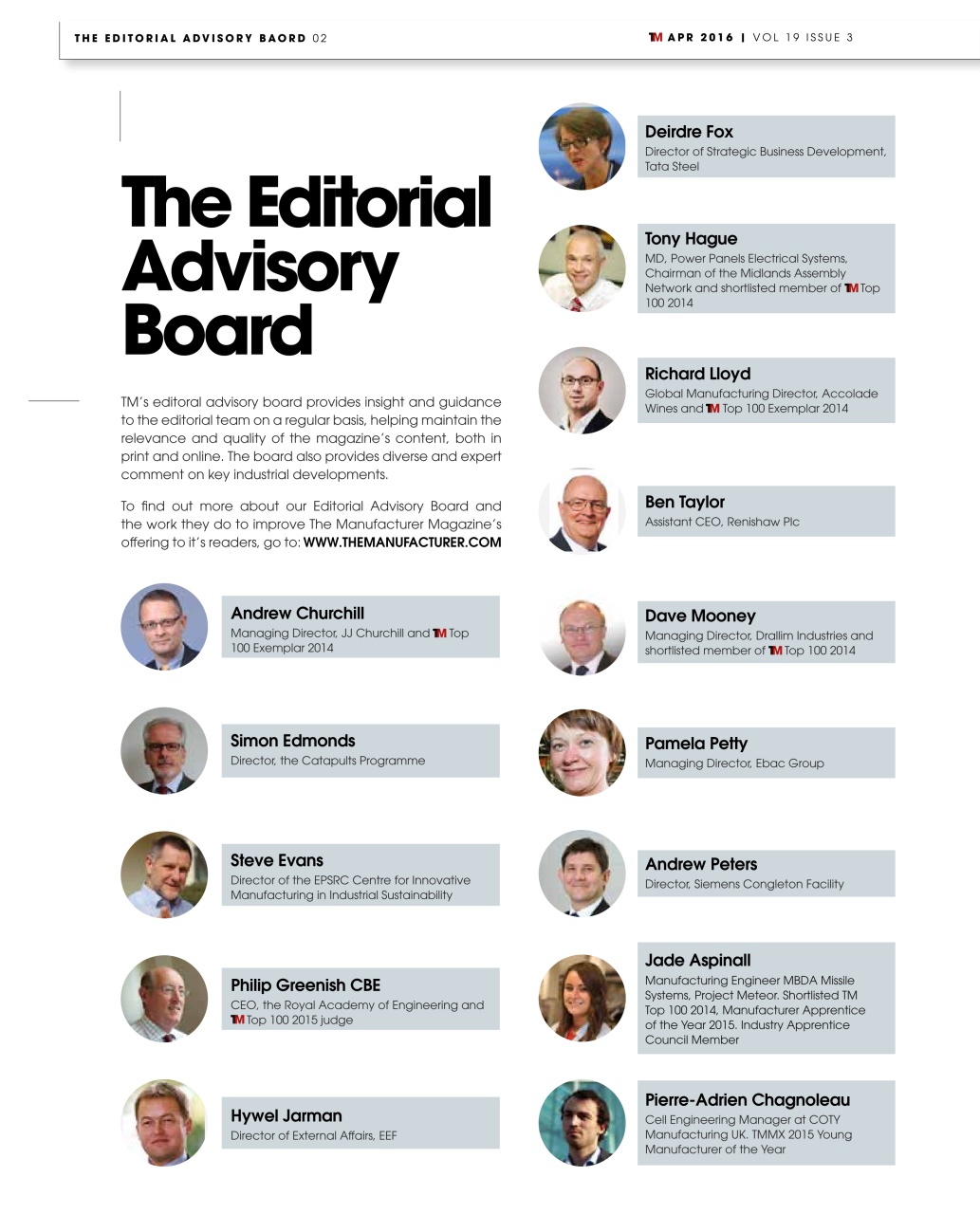 THE EDITORIAL ADVISORY BAORD 02

TM APR 2016 | VOL 19 ISSUE 3

The Editorial Advisory Board

TM's editoral advisory board provides insight and guidance to the editorial team on a regular basis, helping maintain the relevance and quality of the magazine's content, both in print and online. The board also provides diverse and expert comment on key industrial developments.

To find out more about our Editorial Advisory Board and the work they do to improve The Manufacturer Magazine's offering to it's readers, go to: WWW.THEMANUFACTURER.COM

Andrew Churchill
Managing Director, JJ Churchill and TM Top 100 Exemplar 2014

Simon Edmonds
Director, the Catapults Programme

Steve Evans
Director of the EPSRC Centre for Innovative Manufacturing in Industrial Sustainability

Philip Greenish CBE
CEO, the Royal Academy of Engineering and TM Top 100 2015 judge

Hywel Jarman
Director of External Affairs, EEF

Deirdre Fox
Director of Strategic Business Development, Tata Steel

Tony Hague
MD, Power Panels Electrical Systems, Chairman of the Midlands Assembly Network and shortlisted member of TM Top 100 2014

Richard Lloyd
Global Manufacturing Director, Accolade Wines and TM Top 100 Exemplar 2014

Ben Taylor
Assistant CEO, Renishaw Plc

Dave Mooney
Managing Director, Drallim Industries and shortlisted member of TM Top 100 2014

Pamela Petty
Managing Director, Ebac Group

Andrew Peters
Director, Siemens Congleton Facility

Jade Aspinall
Manufacturing Engineer MBDA Missile Systems, Project Meteor. Shortlisted TM Top 100 2014, Manufacturer Apprentice of the Year 2015. Industry Apprentice Council Member

Pierre-Adrien Chagnoleau
Cell Engineering Manager at COTY Manufacturing UK. TMMX 2015 Young Manufacturer of the Year